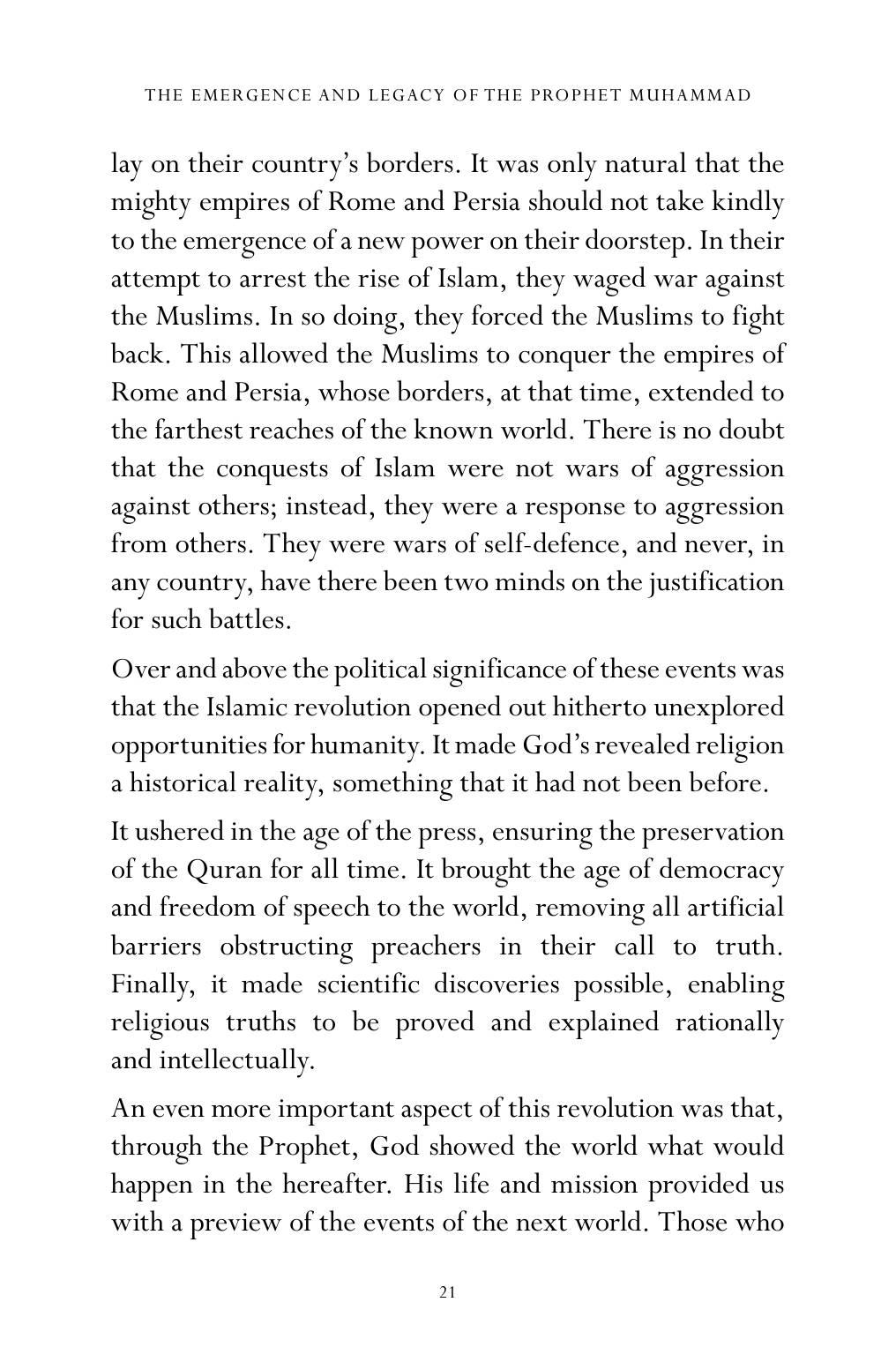 THE EMERGENCE AND LEGACY OF THE PROPHET MUHAMMAD

lay on their country's borders. It was only natural that the mighty empires of Rome and Persia should not take kindly to the emergence of a new power on their doorstep. In their attempt to arrest the rise of Islam, they waged war against the Muslims. In so doing, they forced the Muslims to fight back. This allowed the Muslims to conquer the empires of Rome and Persia, whose borders, at that time, extended to the farthest reaches of the known world. There is no doubt that the conquests of Islam were not wars of aggression against others; instead, they were a response to aggression from others. They were wars of self-defence, and never, in any country, have there been two minds on the justification for such battles.

Over and above the political significance of these events was that the Islamic revolution opened out hitherto unexplored opportunities for humanity. It made God's revealed religion a historical reality, something that it had not been before.

It ushered in the age of the press, ensuring the preservation of the Quran for all time. It brought the age of democracy and freedom of speech to the world, removing all artificial barriers obstructing preachers in their call to truth. Finally, it made scientific discoveries possible, enabling religious truths to be proved and explained rationally and intellectually.

An even more important aspect of this revolution was that, through the Prophet, God showed the world what would happen in the hereafter. His life and mission provided us with a preview of the events of the next world. Those who

21